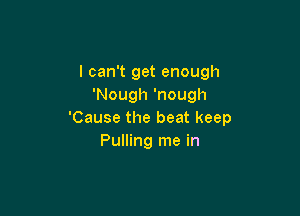 I can't get enough
'Nough 'nough
'Cause the beat keep
Pulling me in